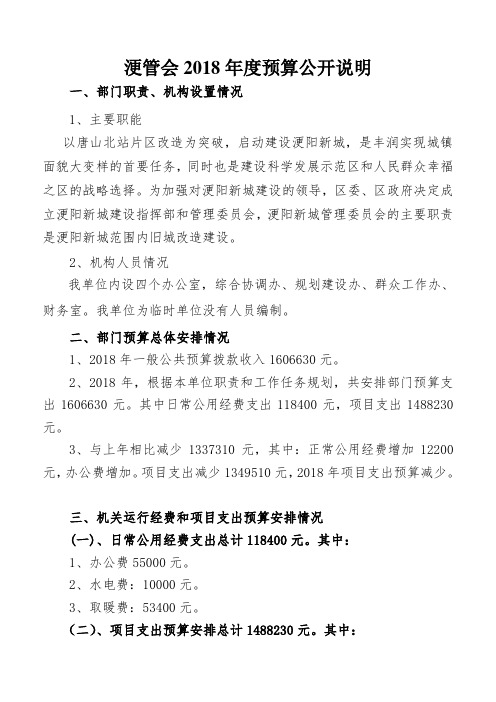 浭管会 2018 年度预算公开说明

一、部门职责、机构设置情况

1、主要职能

以唐山北站片区改造为突破，启动建设浭阳新城，是丰润实现城镇面貌大变样的首要任务，同时也是建设科学发展示范区和人民群众幸福之区的战略选择。为加强对浭阳新城建设的领导，区委、区政府决定成立浭阳新城建设指挥部和管理委员会，浭阳新城管理委员会的主要职责是浭阳新城范围内旧城改造建设。

2、机构人员情况

我单位内设四个办公室，综合协调办、规划建设办、群众工作办、财务室。我单位为临时单位没有人员编制。

二、部门预算总体安排情况

1、2018 年一般公共预算拨款收入 1606630 元。

2、2018 年，根据本单位职责和工作任务规划，共安排部门预算支出 1606630 元。其中日常公用经费支出 118400 元，项目支出 1488230 元。

3、与上年相比减少 1337310 元，其中：正常公用经费增加 12200 元，办公费增加。项目支出减少 1349510 元，2018 年项目支出预算减少。

三、机关运行经费和项目支出预算安排情况

(一)、日常公用经费支出总计 118400 元。其中：

1、办公费 55000 元。

2、水电费：10000 元。

3、取暖费：53400 元。

(二)、项目支出预算安排总计 1488230 元。其中：